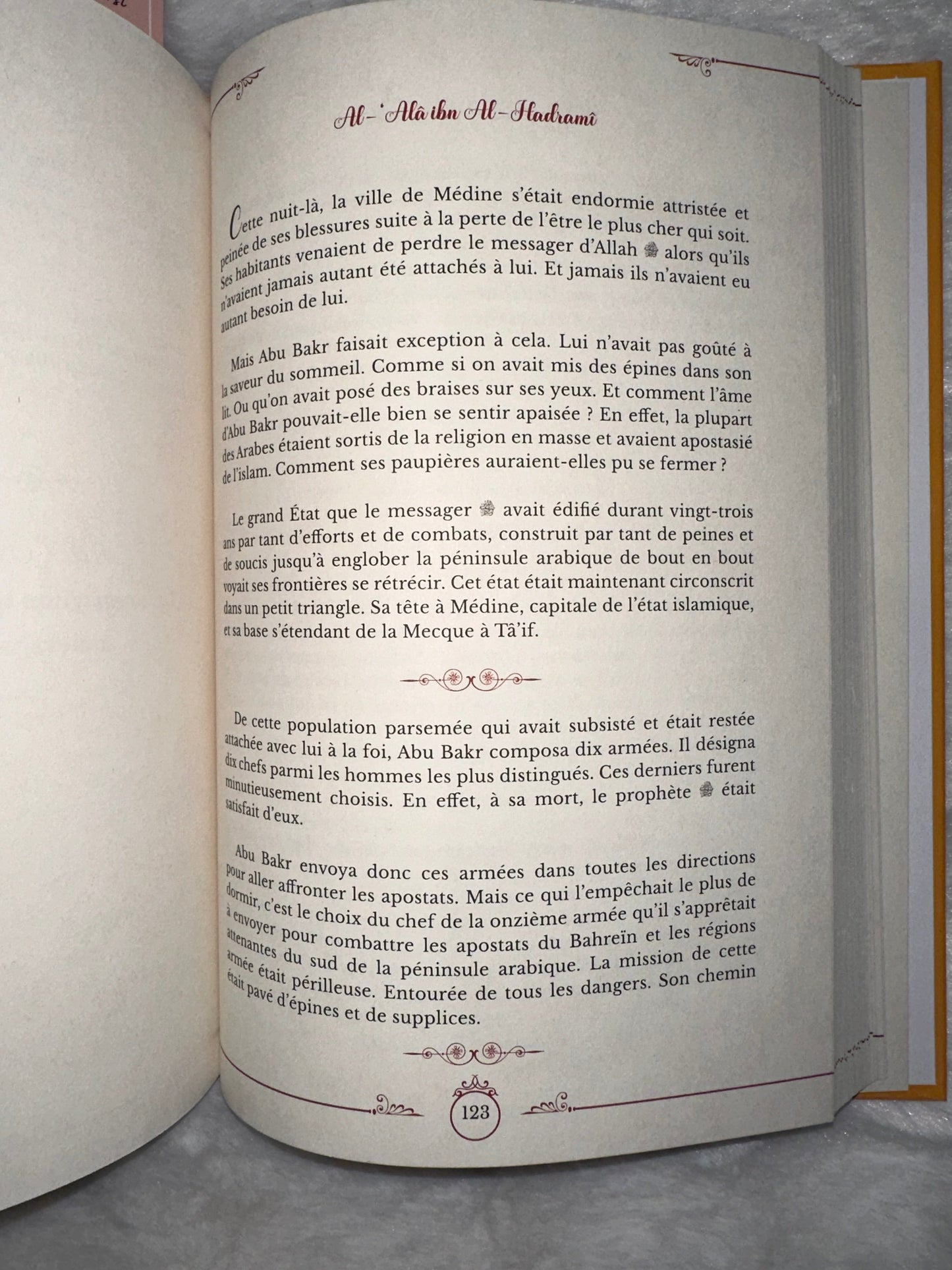 Al-'Alâ ibn Al-Hadramî

Cette nuit-là, la ville de Médine s'était endormie attristée et peinée de ses blessures suite à la perte de l'être le plus cher qui soit. Ses habitants venaient de perdre le messager d'Allah ﷺ alors qu'ils n'avaient jamais autant été attachés à lui. Et jamais ils n'avaient eu autant besoin de lui.

Mais Abu Bakr faisait exception à cela. Lui n'avait pas goûté à la saveur du sommeil. Comme si on avait mis des épines dans son lit. Ou qu'on avait posé des braises sur ses yeux. Et comment l'âme d'Abu Bakr pouvait-elle bien se sentir apaisée ? En effet, la plupart des Arabes étaient sortis de la religion en masse et avaient apostasié de l'islam. Comment ses paupières auraient-elles pu se fermer ?

Le grand État que le messager ﷺ avait édifié durant vingt-trois ans par tant d'efforts et de combats, construit par tant de peines et de soucis jusqu'à englober la péninsule arabique de bout en bout voyait ses frontières se rétrécir. Cet état était maintenant circonscrit dans un petit triangle. Sa tête à Médine, capitale de l'état islamique, et sa base s'étendant de la Mecque à Tâ'if.

De cette population parsemée qui avait subsisté et était restée attachée avec lui à la foi, Abu Bakr composa dix armées. Il désigna dix chefs parmi les hommes les plus distingués. Ces derniers furent minutieusement choisis. En effet, à sa mort, le prophète ﷺ était satisfait d'eux.

Abu Bakr envoya donc ces armées dans toutes les directions pour aller affronter les apostats. Mais ce qui l'empêchait le plus de dormir, c'est le choix du chef de la onzième armée qu'il s'apprêtait à envoyer pour combattre les apostats du Bahreïn et les régions attenantes du sud de la péninsule arabique. La mission de cette armée était périlleuse. Entourée de tous les dangers. Son chemin était pavé d'épines et de supplices.

123